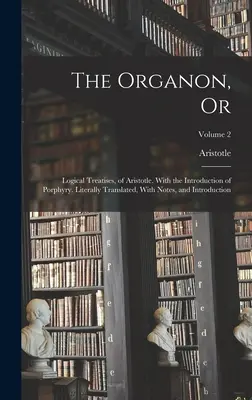 The Organon, Or

Volume 2

Aristotle

Logical Treatises, of Aristotle. With the Introduction of Porphyry. Literally Translated, With Notes, and Introduction

h
g
f
e
d
c

i
h
g
f
e
d
c
b